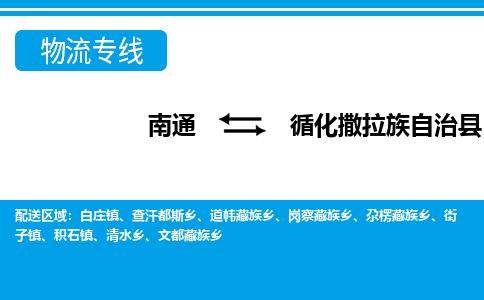 物流专线

南通 循化撒拉族自治县

配送区域：白庄镇、查汗都斯乡、道帏藏族乡、岗察藏族乡、尕楞藏族乡、街子镇、积石镇、清水乡、文都藏族乡